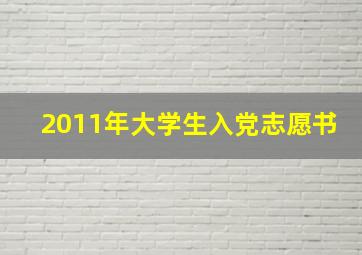 2011年大学生入党志愿书